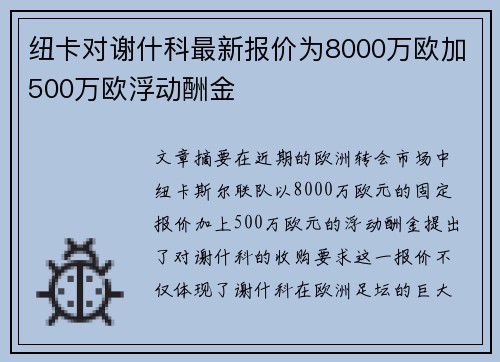 纽卡对谢什科最新报价为8000万欧加500万欧浮动酬金

文章摘要在近期的欧洲转会市场中纽卡斯尔联队以8000万欧元的固定报价加上500万欧元的浮动酬金提出了对谢什科的收购要求这一报价不仅体现了谢什科在欧洲足坛的巨大